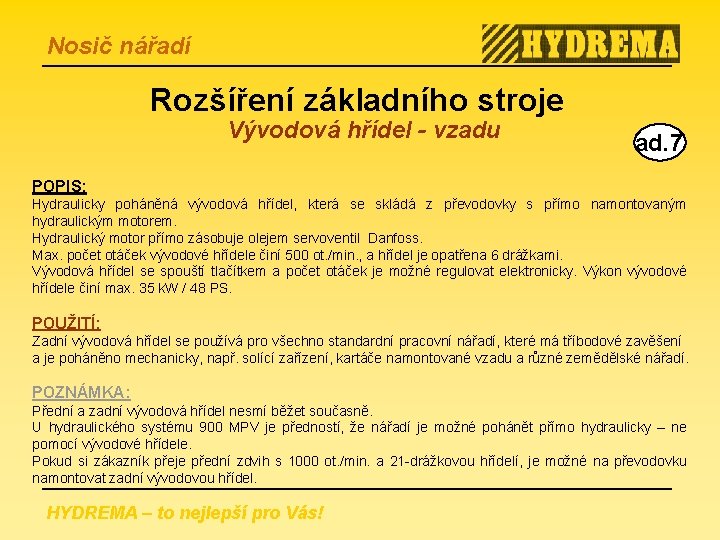 Nosič nářadí

HYDREMA

Rozšíření základního stroje

Vývodová hřídel - vzadu

ad.7

POPIS:
Hydraulicky poháněná vývodová hřídel, která se skládá z převodovky s přímo namontovaným hydraulickým motorem.
Hydraulický motor přímo zásobuje olejem servoventil Danfoss.
Max. počet otáček vývodové hřídele činí 500 ot./min., a hřídel je opatřena 6 drážkami.
Vývodová hřídel se spouští tlačítkem a počet otáček je možné regulovat elektronicky. Výkon vývodové hřídele činí max. 35 kW / 48 PS.

POUŽITÍ:
Zadní vývodová hřídel se používá pro všechno standardní pracovní nářadí, které má tříbodové zavěšení a je poháněno mechanicky, např. solící zařízení, kartáče namontované vzadu a různé zemědělské nářadí.

POZNÁMKA:
Přední a zadní vývodová hřídel nesmí běžet současně.
U hydraulického systému 900 MPV je předností, že nářadí je možné pohánět přímo hydraulicky – ne pomocí vývodové hřídele.
Pokud si zákazník přeje přední zdvih s 1000 ot./min. a 21-drážkovou hřídelí, je možné na převodovku namontovat zadní vývodovou hřídel.

HYDREMA – to nejlepší pro Vás!